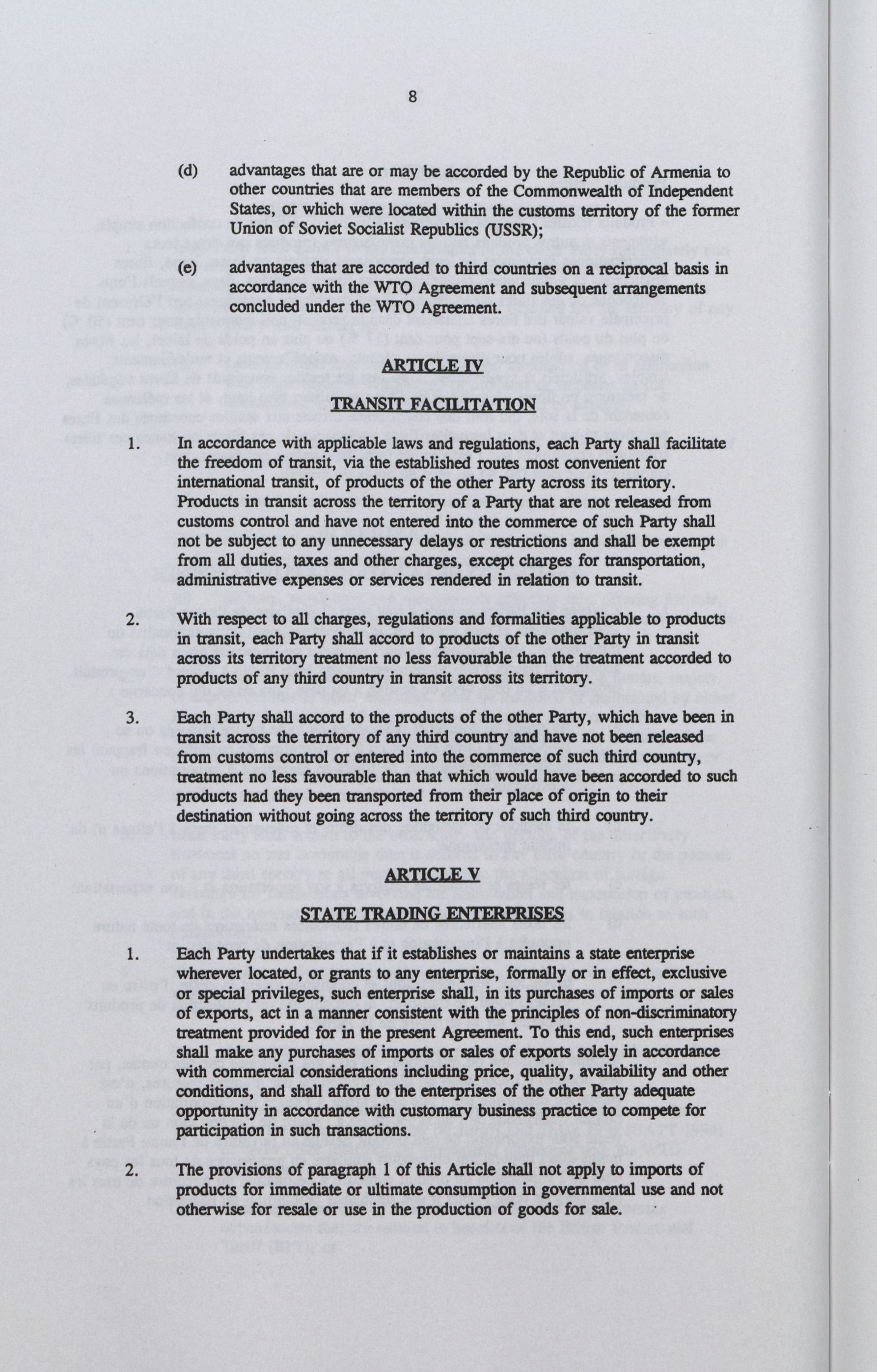 8

(d) advantages that are or may be accorded by the Republic of Armenia to other countries that are members of the Commonwealth of Independent States, or which were located within the customs territory of the former Union of Soviet Socialist Republics (USSR);

(e) advantages that are accorded to third countries on a reciprocal basis in accordance with the WTO Agreement and subsequent arrangements concluded under the WTO Agreement.

ARTICLE IV

TRANSIT FACILITATION

1. In accordance with applicable laws and regulations, each Party shall facilitate the freedom of transit, via the established routes most convenient for international transit, of products of the other Party across its territory. Products in transit across the territory of a Party that are not released from customs control and have not entered into the commerce of such Party shall not be subject to any unnecessary delays or restrictions and shall be exempt from all duties, taxes and other charges, except charges for transportation, administrative expenses or services rendered in relation to transit.

2. With respect to all charges, regulations and formalities applicable to products in transit, each Party shall accord to products of the other Party in transit across its territory treatment no less favourable than the treatment accorded to products of any third country in transit across its territory.

3. Each Party shall accord to the products of the other Party, which have been in transit across the territory of any third country and have not been released from customs control or entered into the commerce of such third country, treatment no less favourable than that which would have been accorded to such products had they been transported from their place of origin to their destination without going across the territory of such third country.

ARTICLE V

STATE TRADING ENTERPRISES

1. Each Party undertakes that if it establishes or maintains a state enterprise wherever located, or grants to any enterprise, formally or in effect, exclusive or special privileges, such enterprise shall, in its purchases of imports or sales of exports, act in a manner consistent with the principles of non-discriminatory treatment provided for in the present Agreement. To this end, such enterprises shall make any purchases of imports or sales of exports solely in accordance with commercial considerations including price, quality, availability and other conditions, and shall afford to the enterprises of the other Party adequate opportunity in accordance with customary business practice to compete for participation in such transactions.

2. The provisions of paragraph 1 of this Article shall not apply to imports of products for immediate or ultimate consumption in governmental use and not otherwise for resale or use in the production of goods for sale.